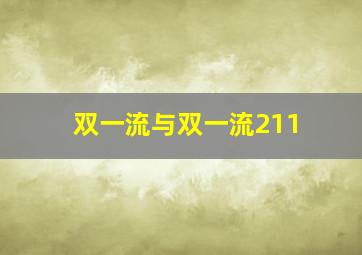 双一流与双一流211